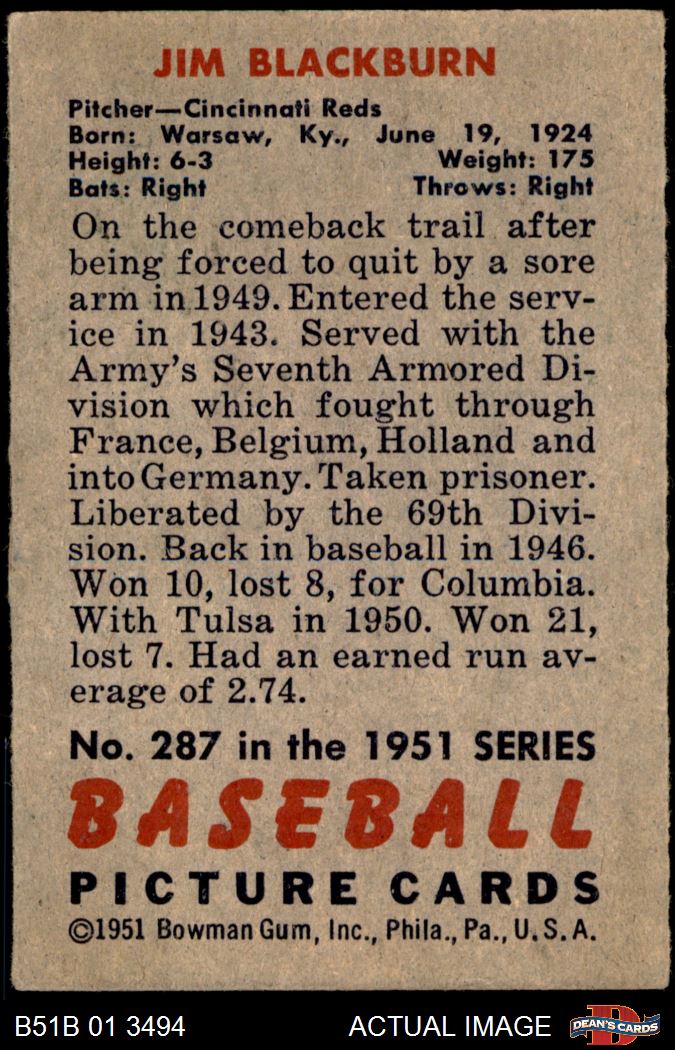 JIM BLACKBURN

Pitcher—Cincinnati Reds
Born: Warsaw, Ky., June 19, 1924
Height: 6-3 Weight: 175
Bats: Right Throws: Right

On the comeback trail after being forced to quit by a sore arm in 1949. Entered the service in 1943. Served with the Army's Seventh Armored Division which fought through France, Belgium, Holland and into Germany. Taken prisoner. Liberated by the 69th Division. Back in baseball in 1946. Won 10, lost 8, for Columbia. With Tulsa in 1950. Won 21, lost 7. Had an earned run average of 2.74.

No. 287 in the 1951 SERIES
BASEBALL
PICTURE CARDS
©1951 Bowman Gum, Inc., Phila., Pa., U.S.A.

B51B 01 3494 ACTUAL IMAGE DEAN'S CARDS